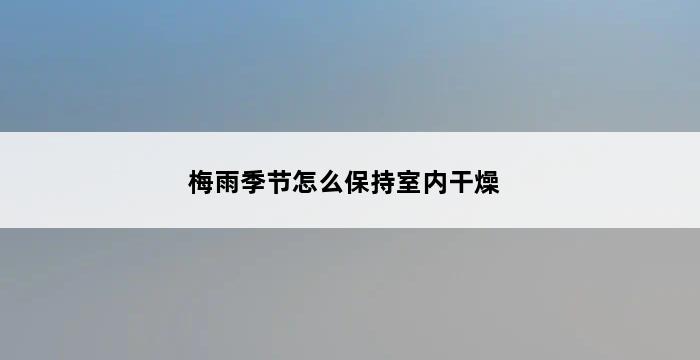 梅雨季节怎么保持室内干燥